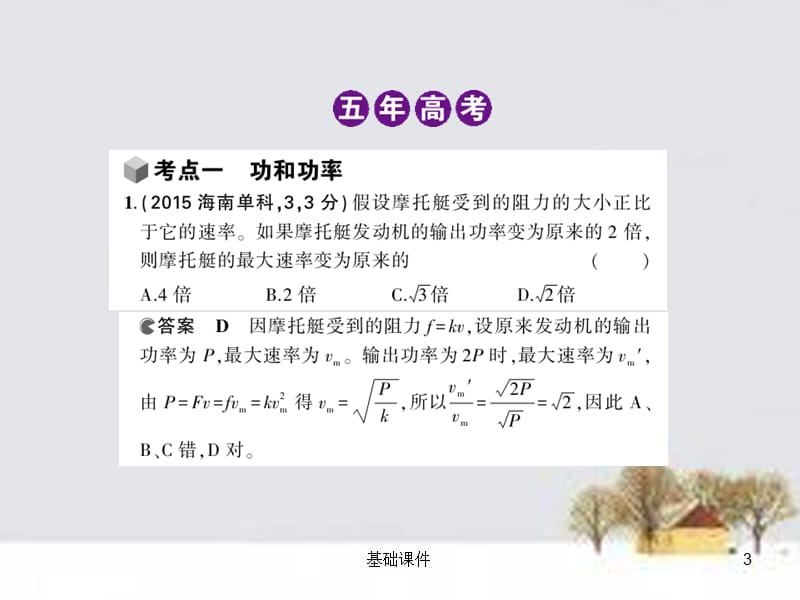 五年高考

考点一　功和功率

1.(2015 海南单科,3,3 分)假设摩托艇受到的阻力的大小正比于它的速率。如果摩托艇发动机的输出功率变为原来的 2 倍,则摩托艇的最大速率变为原来的　(　　)

A.4 倍　　B.2 倍　　C.$\sqrt{3}$倍　　D.$\sqrt{2}$倍

答案　D　因摩托艇受到的阻力 $f=kv$,设原来发动机的输出功率为 $P$,最大速率为 $v_m$。输出功率为 $2P$ 时,最大速率为 $v_m'$,由 $P=Fv=fv_m=kv_m^2$ 得 $v_m=\sqrt{\frac{P}{k}}$,所以$\frac{v_m'}{v_m}=\frac{\sqrt{2P}}{\sqrt{P}}=\sqrt{2}$,因此 A、B、C 错,D 对。

基础课件

3